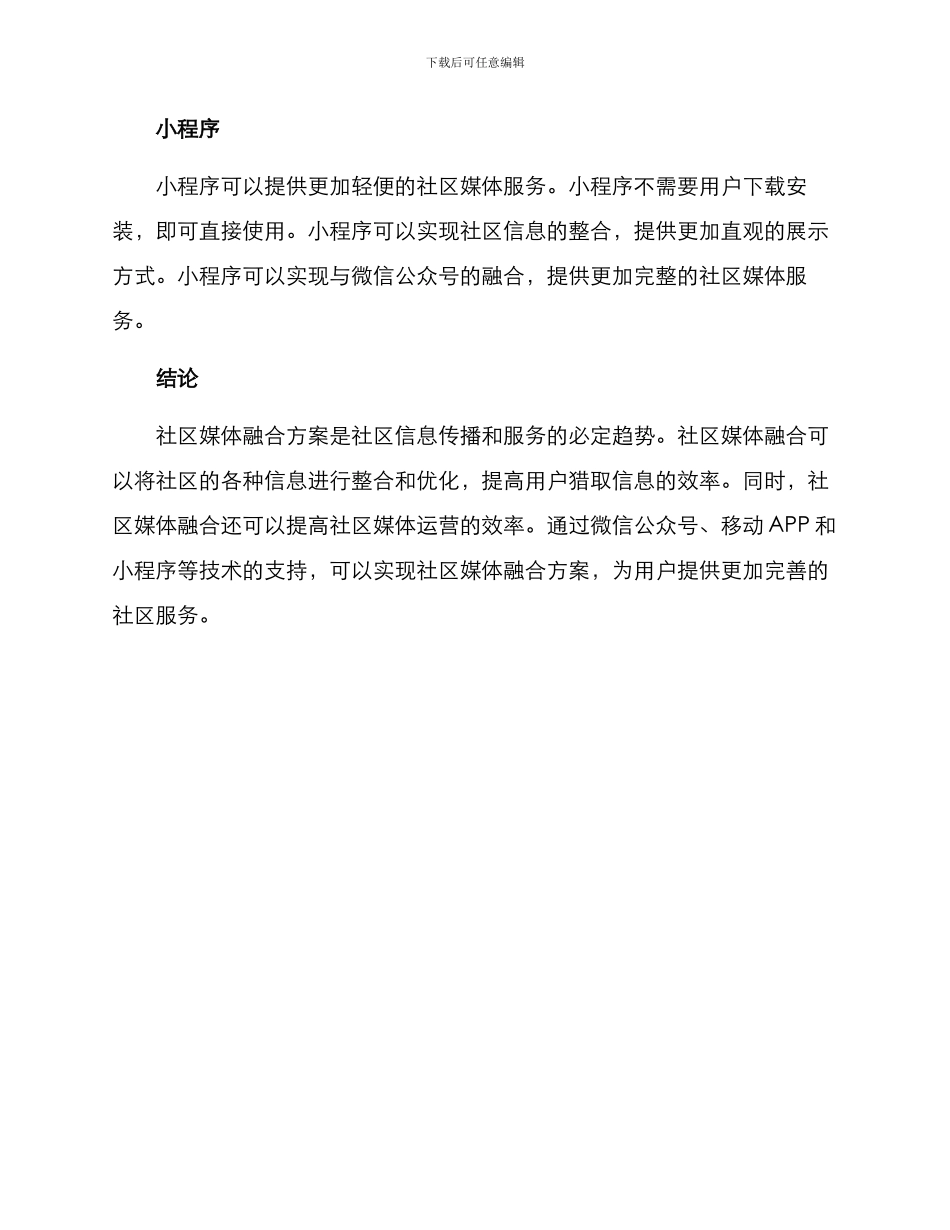 下载后可任意编辑

小程序

小程序可以提供更加轻便的社区媒体服务。小程序不需要用户下载安装，即可直接使用。小程序可以实现社区信息的整合，提供更加直观的展示方式。小程序可以实现与微信公众号的融合，提供更加完整的社区媒体服务。

结论

社区媒体融合方案是社区信息传播和服务的必定趋势。社区媒体融合可以将社区的各种信息进行整合和优化，提高用户猎取信息的效率。同时，社区媒体融合还可以提高社区媒体运营的效率。通过微信公众号、移动 APP 和小程序等技术的支持，可以实现社区媒体融合方案，为用户提供更加完善的社区服务。